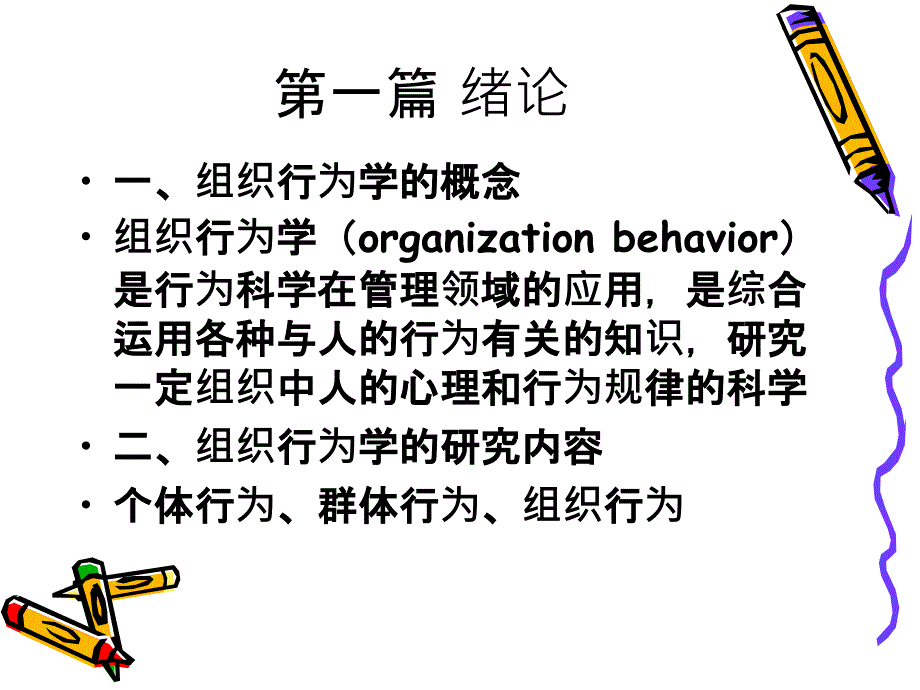 第一篇 绪论

• 一、组织行为学的概念

• 组织行为学（organization behavior）是行为科学在管理领域的应用，是综合运用各种与人的行为有关的知识，研究一定组织中人的心理和行为规律的科学

• 二、组织行为学的研究内容

• 个体行为、群体行为、组织行为